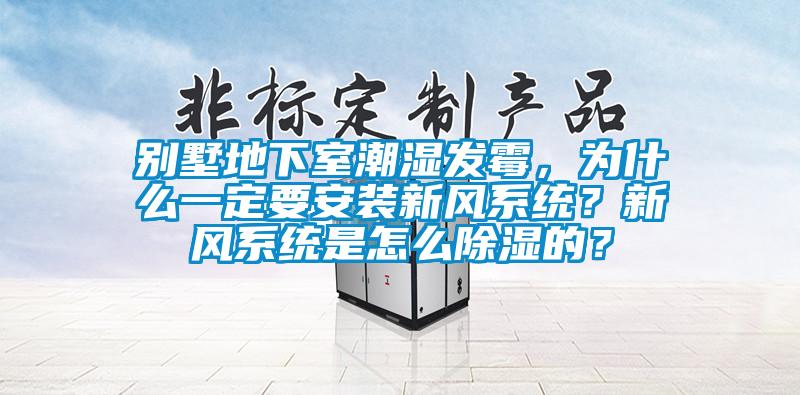 非标定制产品

别墅地下室潮湿发霉，为什么一定要安装新风系统？新风系统是怎么除湿的？